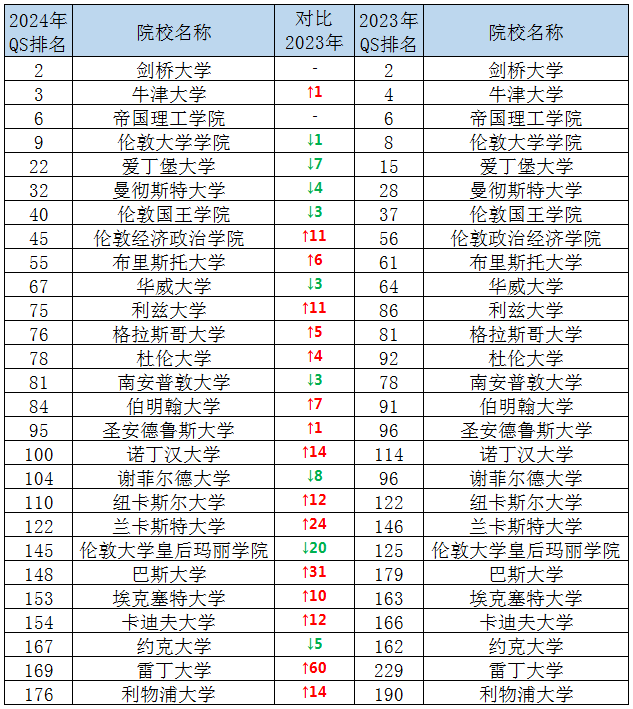 | 2024年QS排名 | 院校名称 | 对比2023年 | 2023年QS排名 | 院校名称 |
|---|---|---|---|---|
| 2 | 剑桥大学 | - | 2 | 剑桥大学 |
| 3 | 牛津大学 | ↑1 | 4 | 牛津大学 |
| 6 | 帝国理工学院 | - | 6 | 帝国理工学院 |
| 9 | 伦敦大学学院 | ↓1 | 8 | 伦敦大学学院 |
| 22 | 爱丁堡大学 | ↓7 | 15 | 爱丁堡大学 |
| 32 | 曼彻斯特大学 | ↓4 | 28 | 曼彻斯特大学 |
| 40 | 伦敦国王学院 | ↓3 | 37 | 伦敦国王学院 |
| 45 | 伦敦经济政治学院 | ↑11 | 56 | 伦敦政治经济学院 |
| 55 | 布里斯托大学 | ↑6 | 61 | 布里斯托大学 |
| 67 | 华威大学 | ↓3 | 64 | 华威大学 |
| 75 | 利兹大学 | ↑11 | 86 | 利兹大学 |
| 76 | 格拉斯哥大学 | ↑5 | 81 | 格拉斯哥大学 |
| 78 | 杜伦大学 | ↑4 | 92 | 杜伦大学 |
| 81 | 南安普敦大学 | ↓3 | 78 | 南安普敦大学 |
| 84 | 伯明翰大学 | ↑7 | 91 | 伯明翰大学 |
| 95 | 圣安德鲁斯大学 | ↑1 | 96 | 圣安德鲁斯大学 |
| 100 | 诺丁汉大学 | ↑14 | 114 | 诺丁汉大学 |
| 104 | 谢菲尔德大学 | ↓8 | 96 | 谢菲尔德大学 |
| 110 | 纽卡斯尔大学 | ↑12 | 122 | 纽卡斯尔大学 |
| 122 | 兰卡斯特大学 | ↑24 | 146 | 兰卡斯特大学 |
| 145 | 伦敦大学皇后玛丽学院 | ↓20 | 125 | 伦敦大学皇后玛丽学院 |
| 148 | 巴斯大学 | ↑31 | 179 | 巴斯大学 |
| 153 | 埃克塞特大学 | ↑10 | 163 | 埃克塞特大学 |
| 154 | 卡迪夫大学 | ↑12 | 166 | 卡迪夫大学 |
| 167 | 约克大学 | ↓5 | 162 | 约克大学 |
| 169 | 雷丁大学 | ↑60 | 229 | 雷丁大学 |
| 176 | 利物浦大学 | ↑14 | 190 | 利物浦大学 |